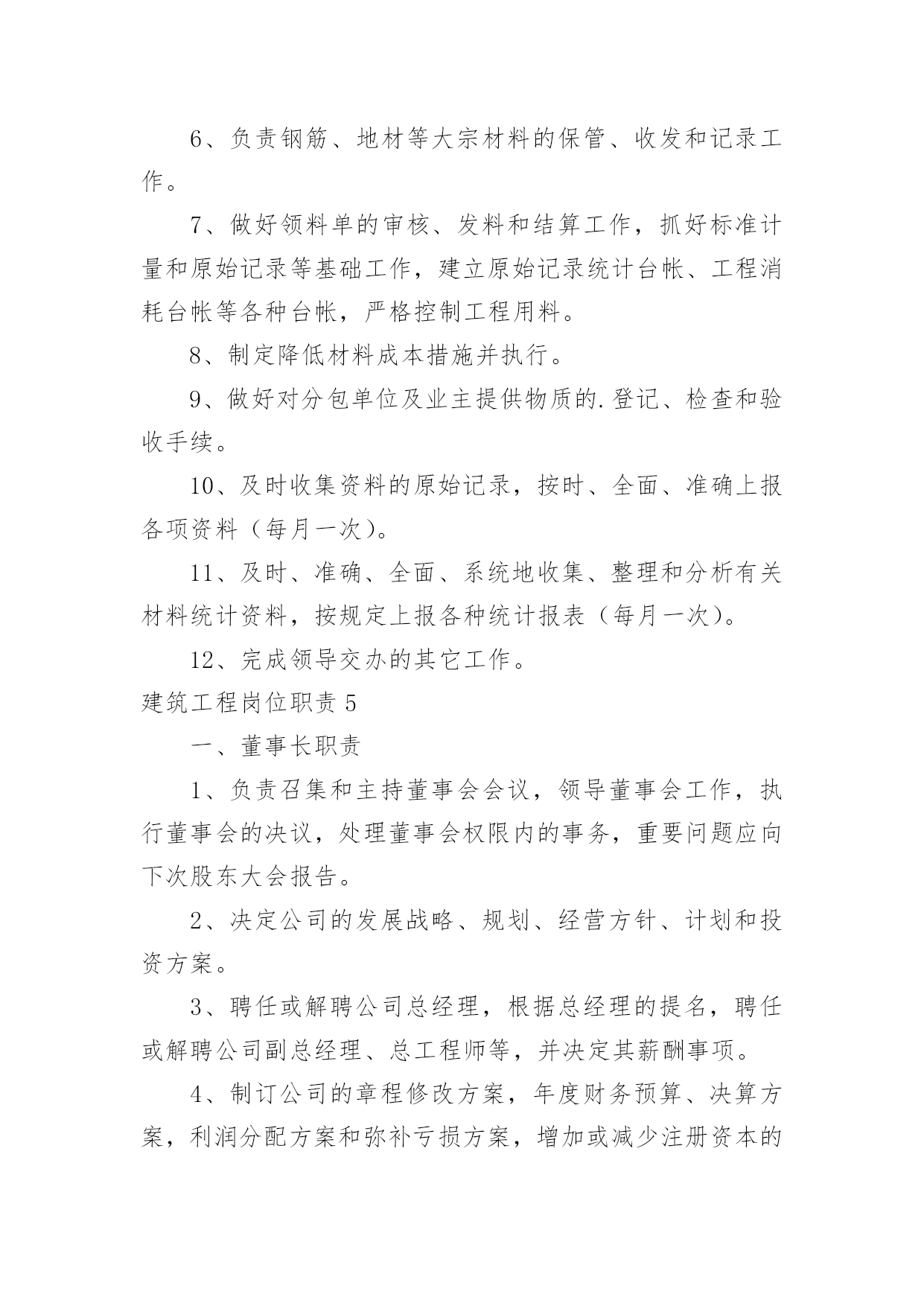 6、负责钢筋、地材等大宗材料的保管、收发和记录工作。

7、做好领料单的审核、发料和结算工作，抓好标准计量和原始记录等基础工作，建立原始记录统计台帐、工程消耗台帐等各种台帐，严格控制工程用料。

8、制定降低材料成本措施并执行。

9、做好对分包单位及业主提供物质的.登记、检查和验收手续。

10、及时收集资料的原始记录，按时、全面、准确上报各项资料（每月一次）。

11、及时、准确、全面、系统地收集、整理和分析有关材料统计资料，按规定上报各种统计报表（每月一次）。

12、完成领导交办的其它工作。

建筑工程岗位职责 5

一、董事长职责

1、负责召集和主持董事会会议，领导董事会工作，执行董事会的决议，处理董事会权限内的事务，重要问题应向下次股东大会报告。

2、决定公司的发展战略、规划、经营方针、计划和投资方案。

3、聘任或解聘公司总经理，根据总经理的提名，聘任或解聘公司副总经理、总工程师等，并决定其薪酬事项。

4、制订公司的章程修改方案，年度财务预算、决算方案，利润分配方案和弥补亏损方案，增加或减少注册资本的